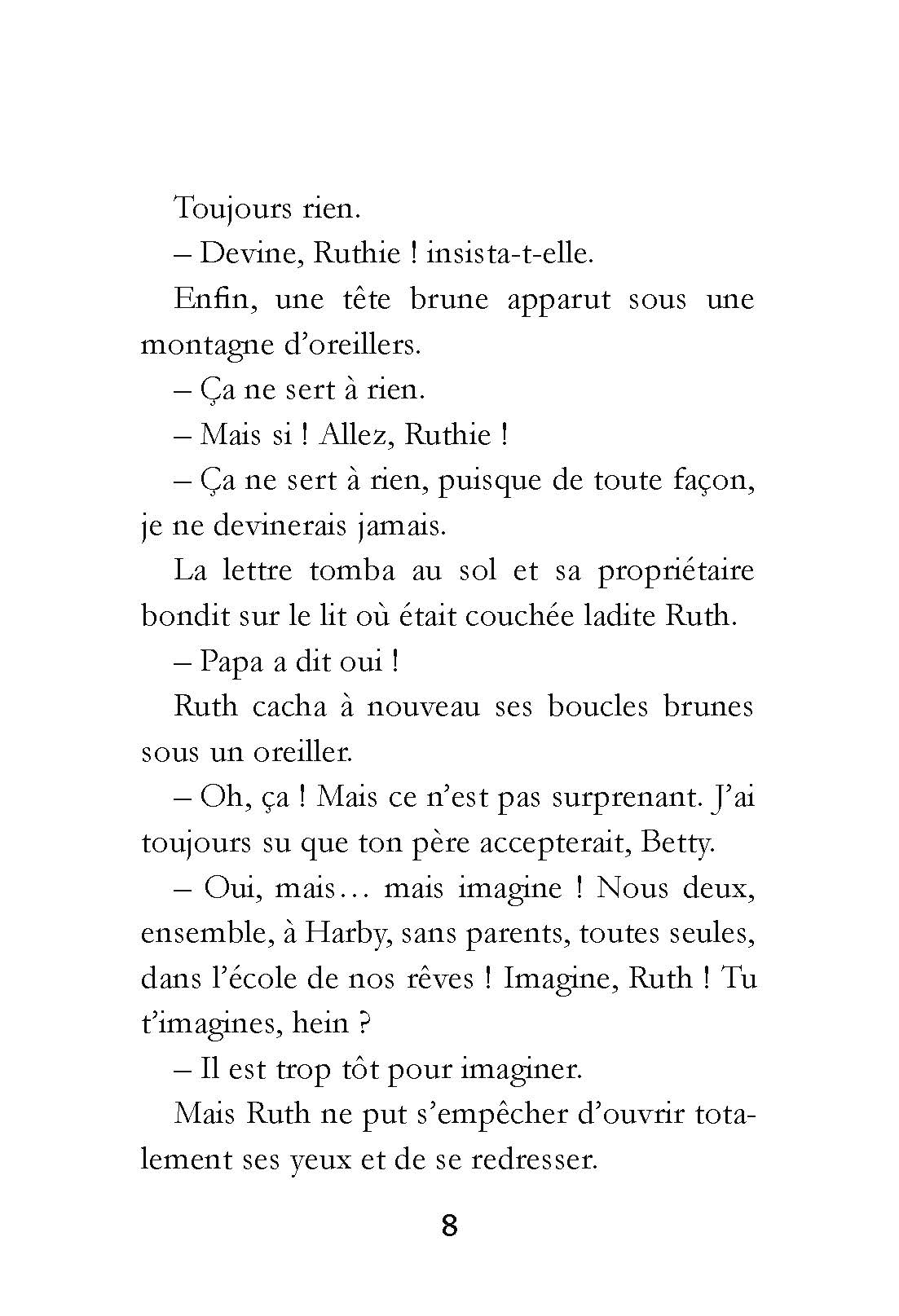 Toujours rien.

– Devine, Ruthie ! insista-t-elle.

Enfin, une tête brune apparut sous une montagne d'oreillers.

– Ça ne sert à rien.

– Mais si ! Allez, Ruthie !

– Ça ne sert à rien, puisque de toute façon, je ne devinerais jamais.

La lettre tomba au sol et sa propriétaire bondit sur le lit où était couchée ladite Ruth.

– Papa a dit oui !

Ruth cacha à nouveau ses boucles brunes sous un oreiller.

– Oh, ça ! Mais ce n'est pas surprenant. J'ai toujours su que ton père accepterait, Betty.

– Oui, mais… mais imagine ! Nous deux, ensemble, à Harby, sans parents, toutes seules, dans l'école de nos rêves ! Imagine, Ruth ! Tu t'imagines, hein ?

– Il est trop tôt pour imaginer.

Mais Ruth ne put s'empêcher d'ouvrir totalement ses yeux et de se redresser.

8